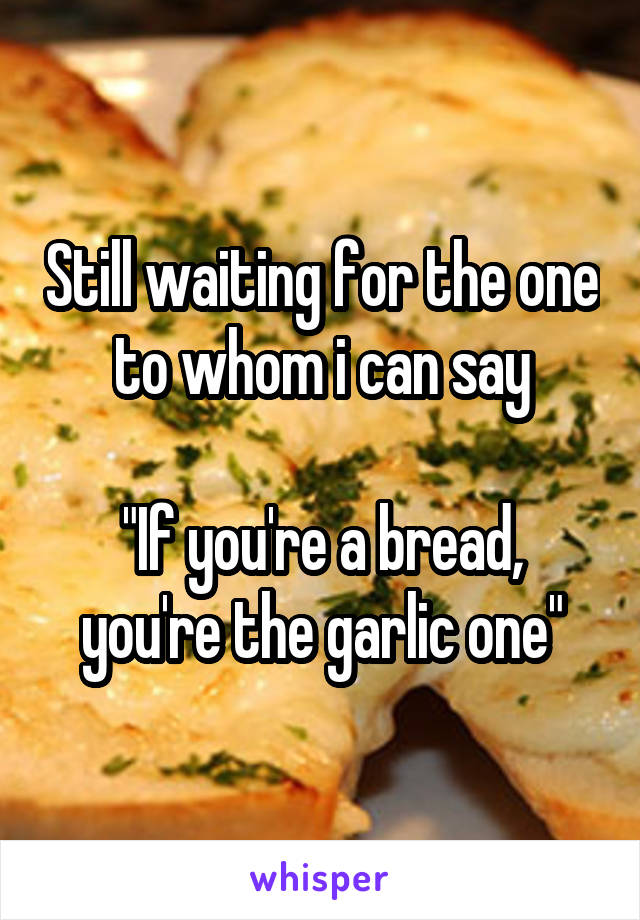 Still waiting for the one to whom i can say

"If you're a bread, you're the garlic one"

whisper